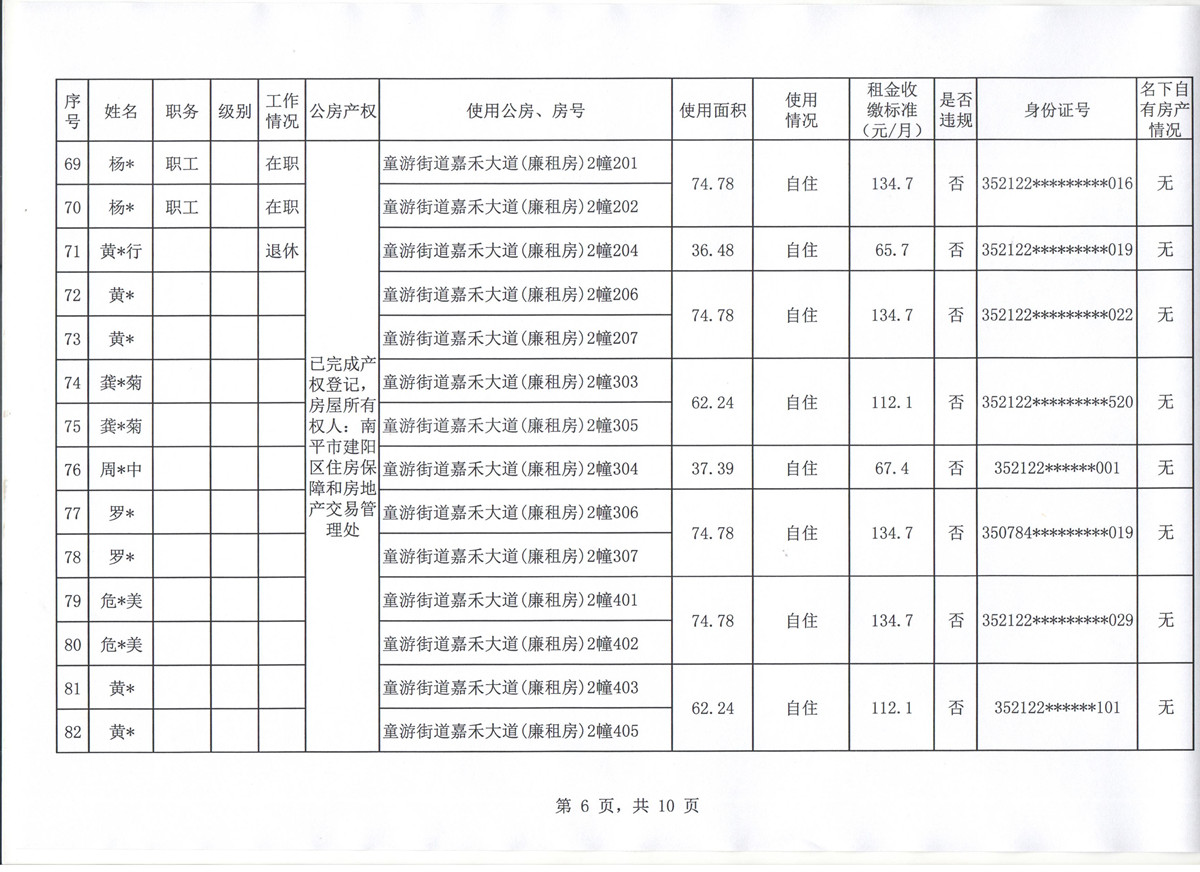 | 序号 | 姓名 | 职务 | 级别 | 工作情况 | 公房产权 | 使用公房、房号 | 使用面积 | 使用情况 | 租金收缴标准（元/月） | 是否违规 | 身份证号 | 名下自有房产情况 |
|---|---|---|---|---|---|---|---|---|---|---|---|---|
| 69 | 杨* | 职工 | | 在职 | 已完成产权登记，房屋所有权人：南平市建阳区住房保障和房地产交易管理处 | 童游街道嘉禾大道(廉租房)2幢201 | 74.78 | 自住 | 134.7 | 否 | 352122*********016 | 无 |
| 70 | 杨* | 职工 | | 在职 | | 童游街道嘉禾大道(廉租房)2幢202 | | | | | | |
| 71 | 黄*行 | | | 退休 | | 童游街道嘉禾大道(廉租房)2幢204 | 36.48 | 自住 | 65.7 | 否 | 352122*********019 | 无 |
| 72 | 黄* | | | | | 童游街道嘉禾大道(廉租房)2幢206 | 74.78 | 自住 | 134.7 | 否 | 352122*********022 | 无 |
| 73 | 黄* | | | | | 童游街道嘉禾大道(廉租房)2幢207 | | | | | | |
| 74 | 龚*菊 | | | | | 童游街道嘉禾大道(廉租房)2幢303 | 62.24 | 自住 | 112.1 | 否 | 352122*********520 | 无 |
| 75 | 龚*菊 | | | | | 童游街道嘉禾大道(廉租房)2幢305 | | | | | | |
| 76 | 周*中 | | | | | 童游街道嘉禾大道(廉租房)2幢304 | 37.39 | 自住 | 67.4 | 否 | 352122******001 | 无 |
| 77 | 罗* | | | | | 童游街道嘉禾大道(廉租房)2幢306 | 74.78 | 自住 | 134.7 | 否 | 350784*********019 | 无 |
| 78 | 罗* | | | | | 童游街道嘉禾大道(廉租房)2幢307 | | | | | | |
| 79 | 危*美 | | | | | 童游街道嘉禾大道(廉租房)2幢401 | 74.78 | 自住 | 134.7 | 否 | 352122*********029 | 无 |
| 80 | 危*美 | | | | | 童游街道嘉禾大道(廉租房)2幢402 | | | | | | |
| 81 | 黄* | | | | | 童游街道嘉禾大道(廉租房)2幢403 | 62.24 | 自住 | 112.1 | 否 | 352122******101 | 无 |
| 82 | 黄* | | | | | 童游街道嘉禾大道(廉租房)2幢405 | | | | | | |

第 6 页，共 10 页